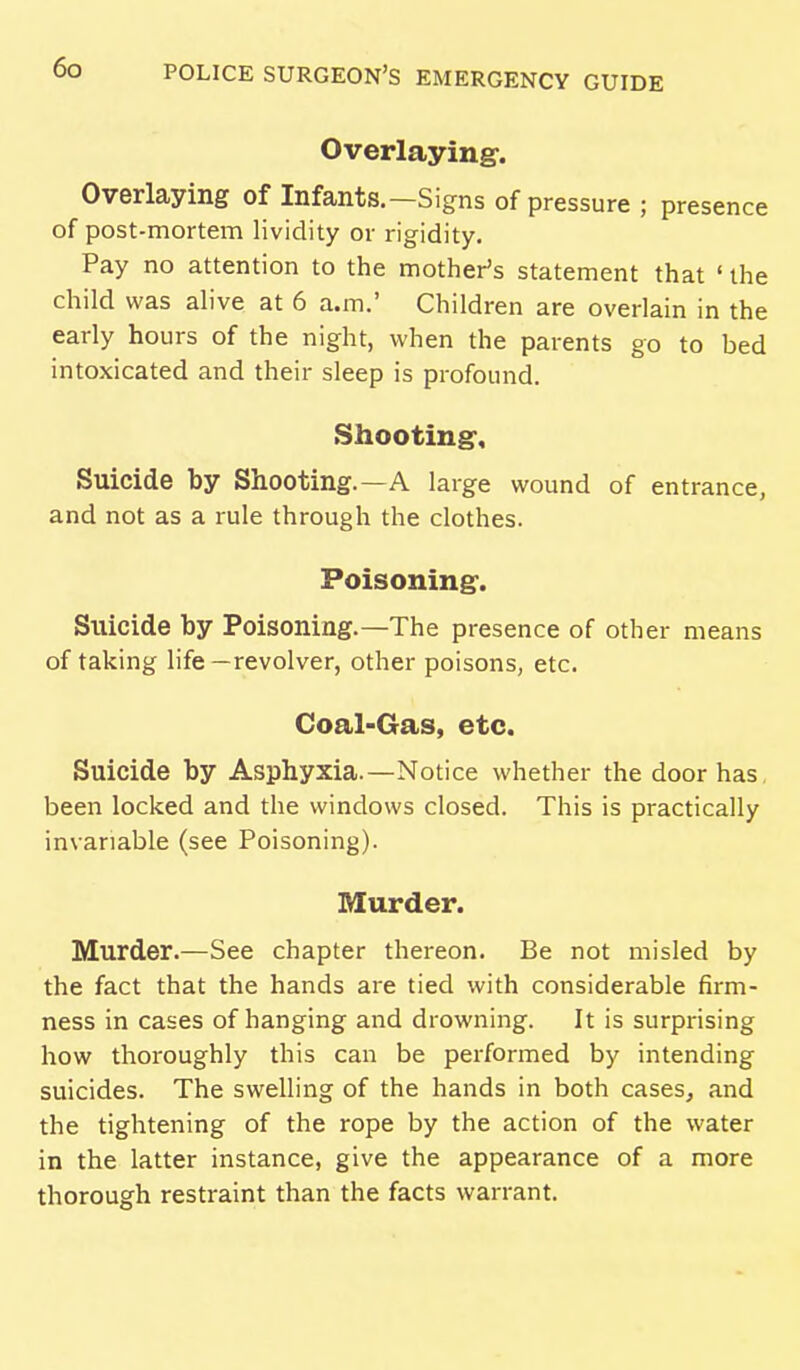 60 POLICE SURGEON'S EMERGENCY GUIDE

Overlaying.

Overlaying of Infants.—Signs of pressure ; presence of post-mortem lividity or rigidity.

Pay no attention to the mother's statement that 'the child was alive at 6 a.m.' Children are overlain in the early hours of the night, when the parents go to bed intoxicated and their sleep is profound.

Shooting.

Suicide by Shooting.—A large wound of entrance, and not as a rule through the clothes.

Poisoning.

Suicide by Poisoning.—The presence of other means of taking life—revolver, other poisons, etc.

Coal-Gas, etc.

Suicide by Asphyxia.—Notice whether the door has been locked and the windows closed. This is practically invariable (see Poisoning).

Murder.

Murder.—See chapter thereon. Be not misled by the fact that the hands are tied with considerable firmness in cases of hanging and drowning. It is surprising how thoroughly this can be performed by intending suicides. The swelling of the hands in both cases, and the tightening of the rope by the action of the water in the latter instance, give the appearance of a more thorough restraint than the facts warrant.